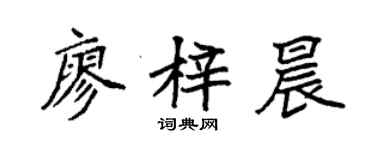 廖梓晨

词典网